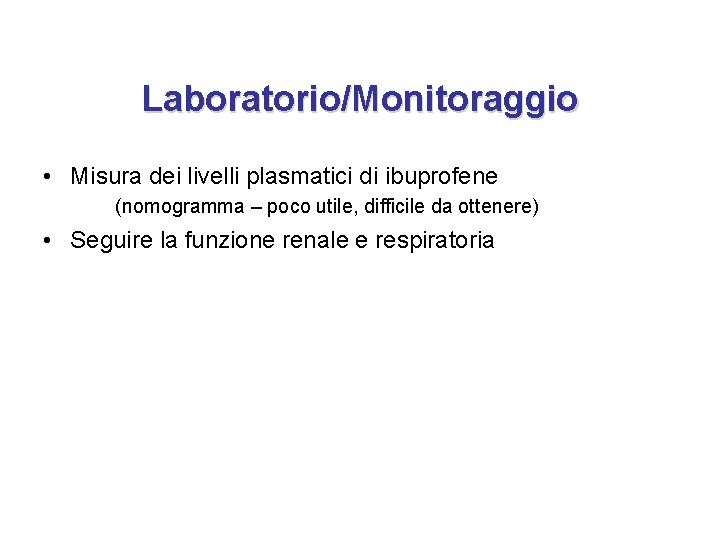 Laboratorio/Monitoraggio

• Misura dei livelli plasmatici di ibuprofene
(nomogramma – poco utile, difficile da ottenere)

• Seguire la funzione renale e respiratoria